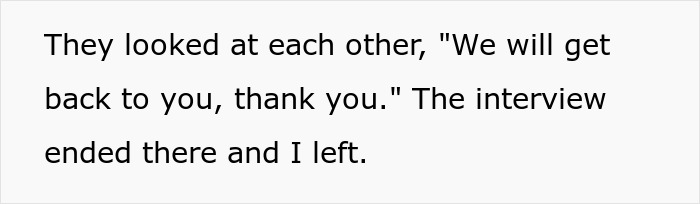 They looked at each other, "We will get back to you, thank you." The interview ended there and I left.